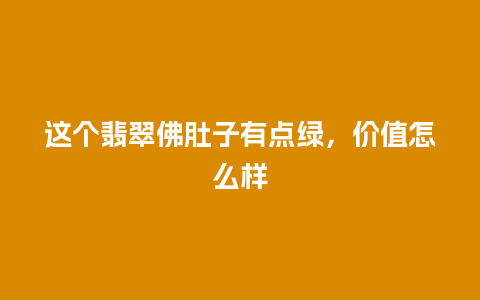 这个翡翠佛肚子有点绿，价值怎么样